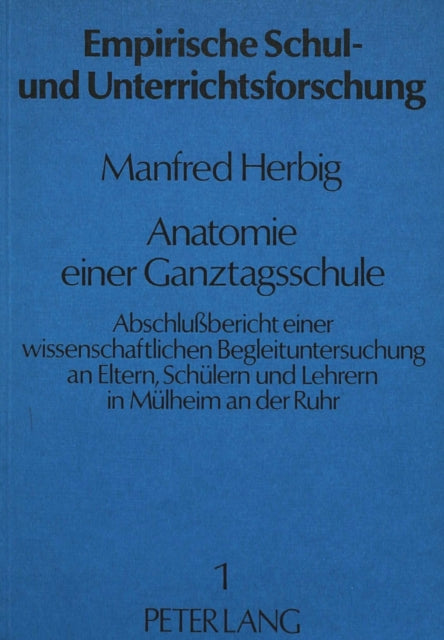 Empirische Schul- und Unterrichtsforschung

Manfred Herbig

Anatomie einer Ganztagsschule

Abschlußbericht einer wissenschaftlichen Begleituntersuchung an Eltern, Schülern und Lehrern in Mülheim an der Ruhr

1

PETER LANG